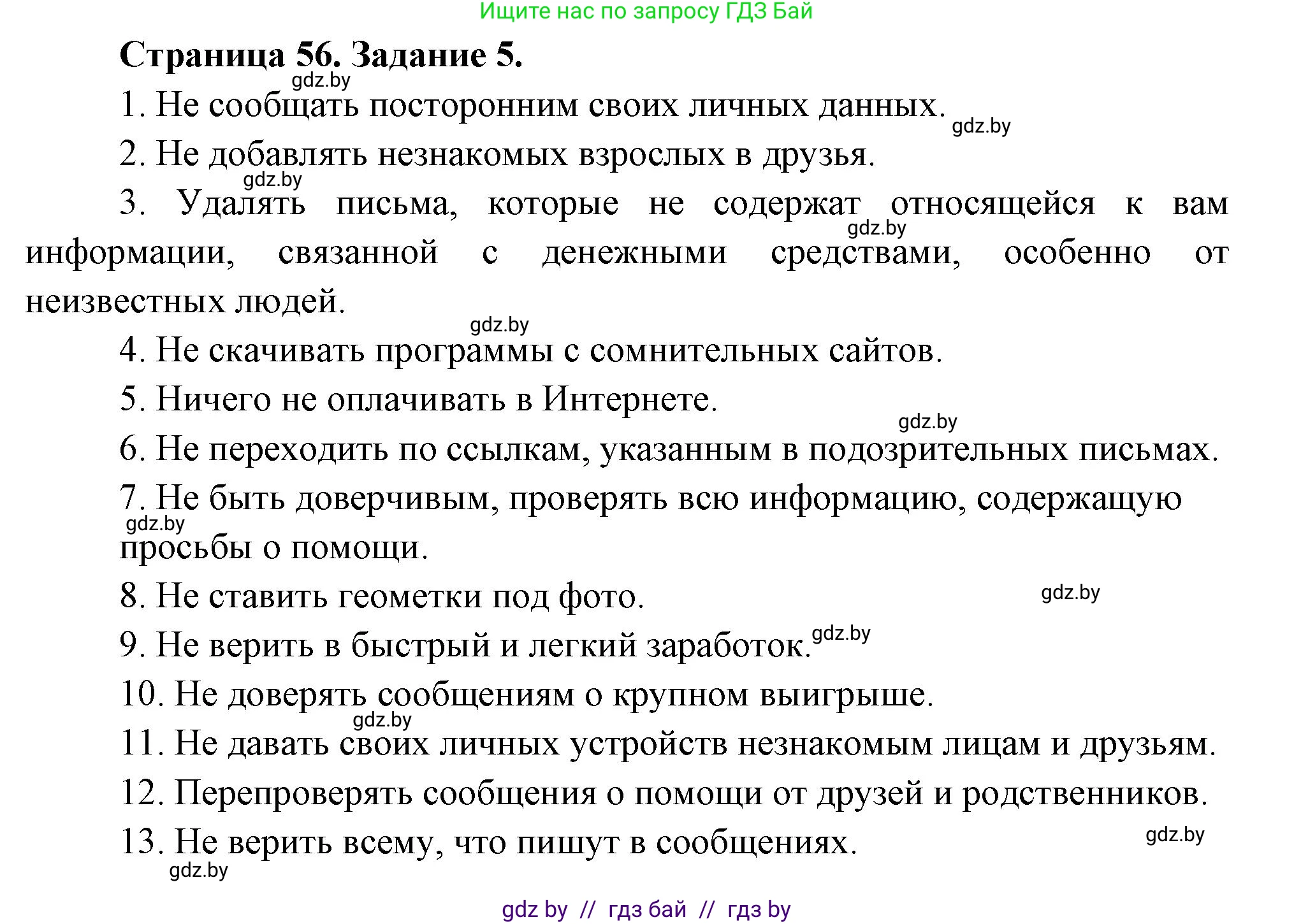 Ищите нас по запросу ГДЗ Бай

Страница 56. Задание 5.

gdz.by

1. Не сообщать посторонним своих личных данных. gdz.by

2. Не добавлять незнакомых взрослых в друзья.

gdz.by

3. Удалять письма, которые не содержат относящейся к вам информации, связанной с денежными средствами, особенно от неизвестных людей.

gdz.by

gdz.by

4. Не скачивать программы с сомнительных сайтов.

5. Ничего не оплачивать в Интернете.

gdz.by

6. Не переходить по ссылкам, указанным в подозрительных письмах.

7. Не быть доверчивым, проверять всю информацию, содержащую просьбы о помощи.

gdz.by

8. Не ставить геометки под фото.

gdz.by

9. Не верить в быстрый и легкий заработок. gdz.by

10. Не доверять сообщениям о крупном выигрыше.

gdz.by

11. Не давать своих личных устройств незнакомым лицам и друзьям.

12. Перепроверять сообщения о помощи от друзей и родственников.

13. Не верить всему, что пишут в сообщениях.

gdz.by

gdz.by

gdz by // гдз бай // гдз by